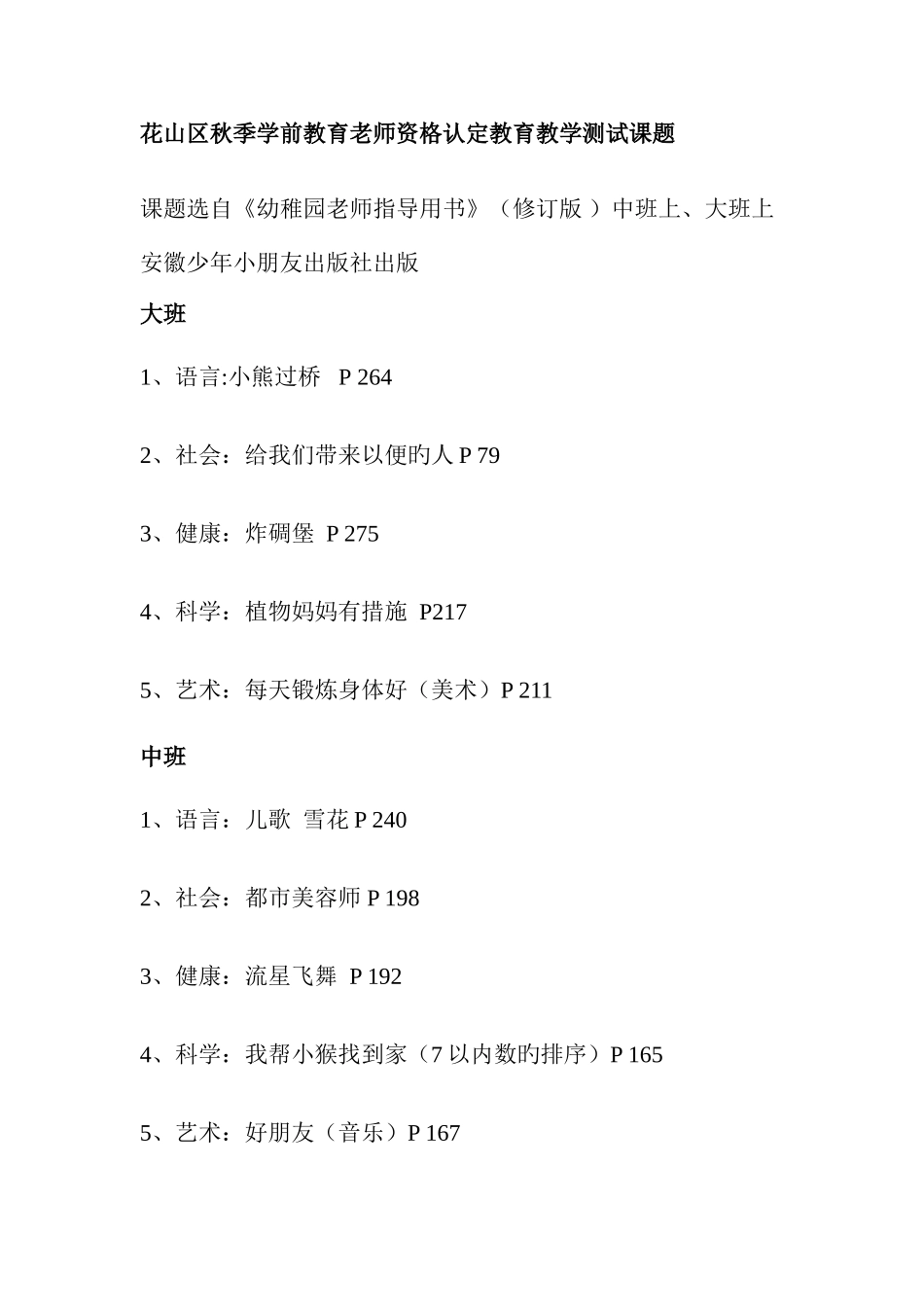 花山区秋季学前教育老师资格认定教育教学测试课题

课题选自《幼稚园老师指导用书》（修订版 ）中班上、大班上

安徽少年小朋友出版社出版

大班

1、语言:小熊过桥　P 264

2、社会：给我们带来以便旳人 P 79

3、健康：炸碉堡 P 275

4、科学：植物妈妈有措施 P217

5、艺术：每天锻炼身体好（美术）P 211

中班

1、语言：儿歌 雪花 P 240

2、社会：都市美容师 P 198

3、健康：流星飞舞 P 192

4、科学：我帮小猴找到家（7 以内数旳排序）P 165

5、艺术：好朋友（音乐）P 167